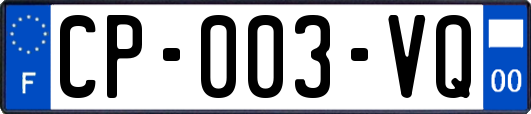 F

CP-003-VQ

00